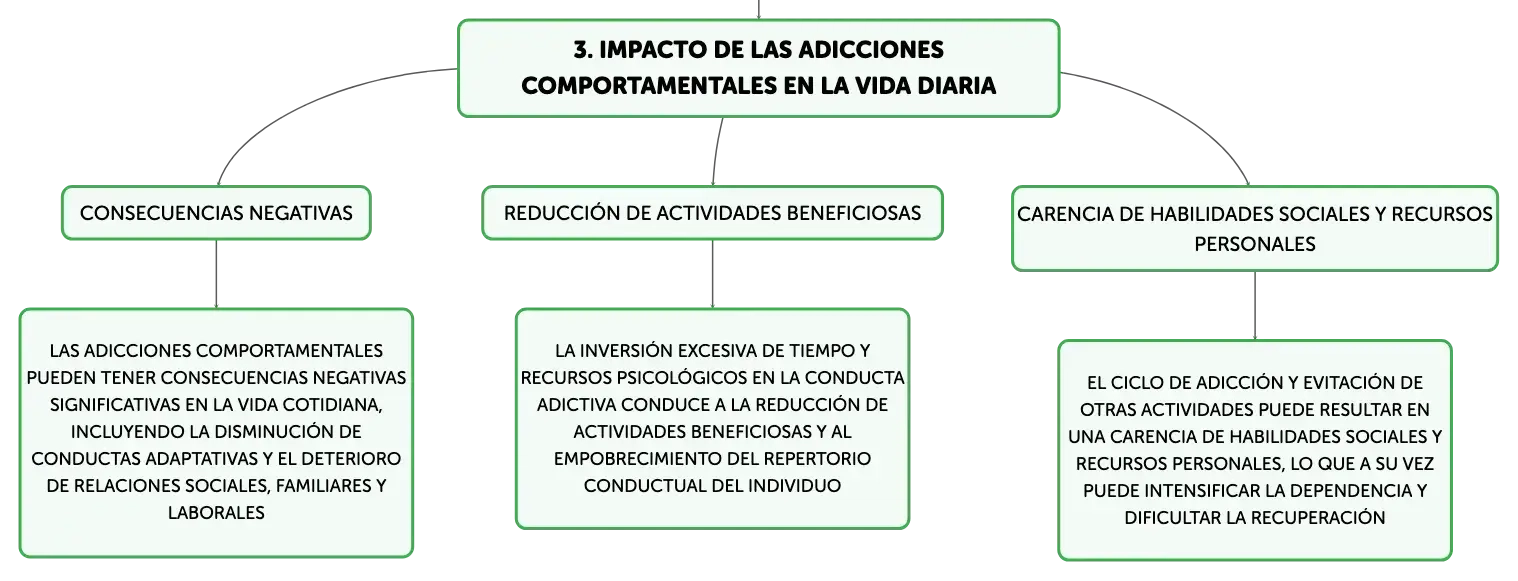 3. IMPACTO DE LAS ADICCIONES COMPORTAMENTALES EN LA VIDA DIARIA

CONSECUENCIAS NEGATIVAS

LAS ADICCIONES COMPORTAMENTALES PUEDEN TENER CONSECUENCIAS NEGATIVAS SIGNIFICATIVAS EN LA VIDA COTIDIANA, INCLUYENDO LA DISMINUCIÓN DE CONDUCTAS ADAPTATIVAS Y EL DETERIORO DE RELACIONES SOCIALES, FAMILIARES Y LABORALES

REDUCCIÓN DE ACTIVIDADES BENEFICIOSAS

LA INVERSIÓN EXCESIVA DE TIEMPO Y RECURSOS PSICOLÓGICOS EN LA CONDUCTA ADICTIVA CONDUCE A LA REDUCCIÓN DE ACTIVIDADES BENEFICIOSAS Y AL EMPOBRECIMIENTO DEL REPERTORIO CONDUCTUAL DEL INDIVIDUO

CARENCIA DE HABILIDADES SOCIALES Y RECURSOS PERSONALES

EL CICLO DE ADICCIÓN Y EVITACIÓN DE OTRAS ACTIVIDADES PUEDE RESULTAR EN UNA CARENCIA DE HABILIDADES SOCIALES Y RECURSOS PERSONALES, LO QUE A SU VEZ PUEDE INTENSIFICAR LA DEPENDENCIA Y DIFICULTAR LA RECUPERACIÓN